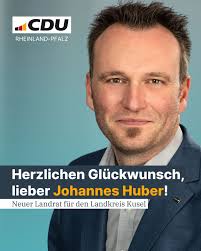 CDU
RHEINLAND-PFALZ

Herzlichen Glückwunsch, lieber Johannes Huber!

Neuer Landrat für den Landkreis Kusel